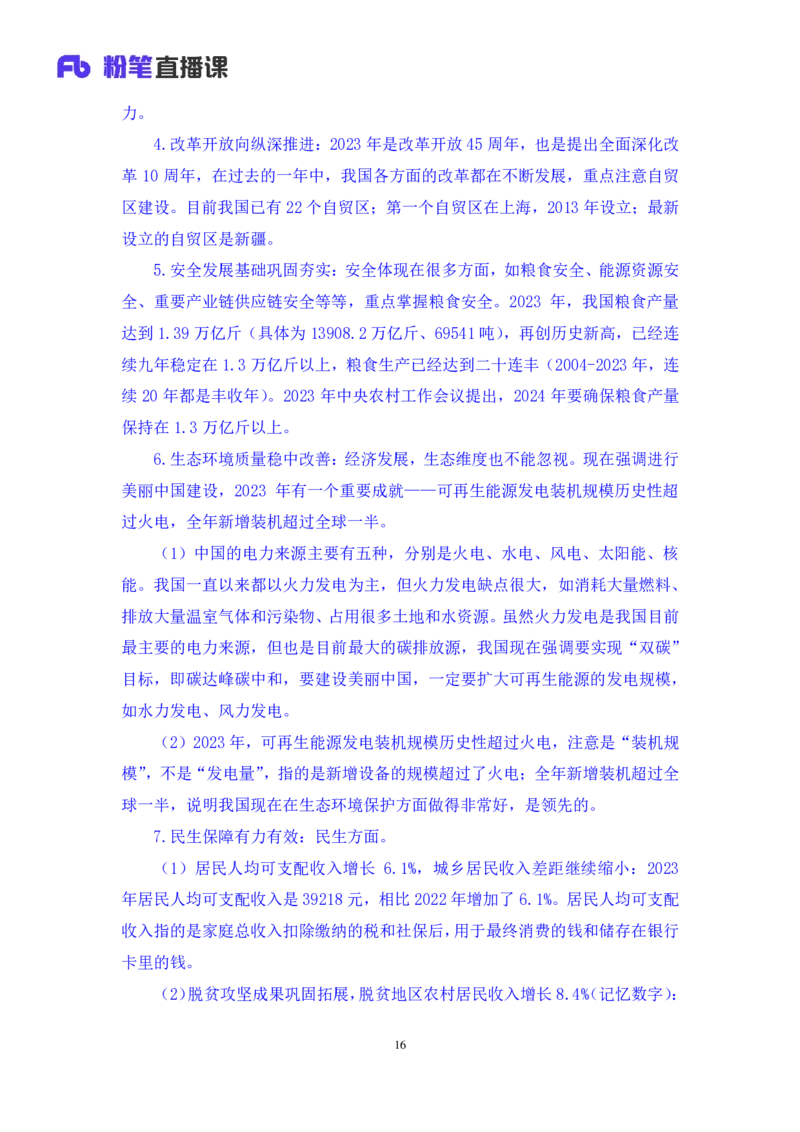 Fb 粉笔直播课

力。

4.改革开放向纵深推进：2023 年是改革开放 45 周年，也是提出全面深化改革 10 周年，在过去的一年中，我国各方面的改革都在不断发展，重点注意自贸区建设。目前我国已有 22 个自贸区；第一个自贸区在上海，2013 年设立；最新设立的自贸区是新疆。

5.安全发展基础巩固夯实：安全体现在很多方面，如粮食安全、能源资源安全、重要产业链供应链安全等等，重点掌握粮食安全。2023 年，我国粮食产量达到 1.39 万亿斤（具体为 13908.2 万亿斤、69541 吨），再创历史新高，已经连续九年稳定在 1.3 万亿斤以上，粮食生产已经达到二十连丰（2004-2023 年，连续 20 年都是丰收年）。2023 年中央农村工作会议提出，2024 年要确保粮食产量保持在 1.3 万亿斤以上。

6.生态环境质量稳中改善：经济发展，生态维度也不能忽视。现在强调进行美丽中国建设，2023 年有一个重要成就——可再生能源发电装机规模历史性超过火电，全年新增装机超过全球一半。

（1）中国的电力来源主要有五种，分别是火电、水电、风电、太阳能、核能。我国一直以来都以火力发电为主，但火力发电缺点很大，如消耗大量燃料、排放大量温室气体和污染物、占用很多土地和水资源。虽然火力发电是我国目前最主要的电力来源，但也是目前最大的碳排放源，我国现在强调要实现“双碳”目标，即碳达峰碳中和，要建设美丽中国，一定要扩大可再生能源的发电规模，如水力发电、风力发电。

（2）2023 年，可再生能源发电装机规模历史性超过火电，注意是“装机规模”，不是“发电量”，指的是新增设备的规模超过了火电；全年新增装机超过全球一半，说明我国现在在生态环境保护方面做得非常好，是领先的。

7.民生保障有力有效：民生方面。

（1）居民人均可支配收入增长 6.1%，城乡居民收入差距继续缩小：2023 年居民人均可支配收入是 39218 元，相比 2022 年增加了 6.1%。居民人均可支配收入指的是家庭总收入扣除缴纳的税和社保后，用于最终消费的钱和储存在银行卡里的钱。

（2）脱贫攻坚成果巩固拓展，脱贫地区农村居民收入增长 8.4%（记忆数字）：

16